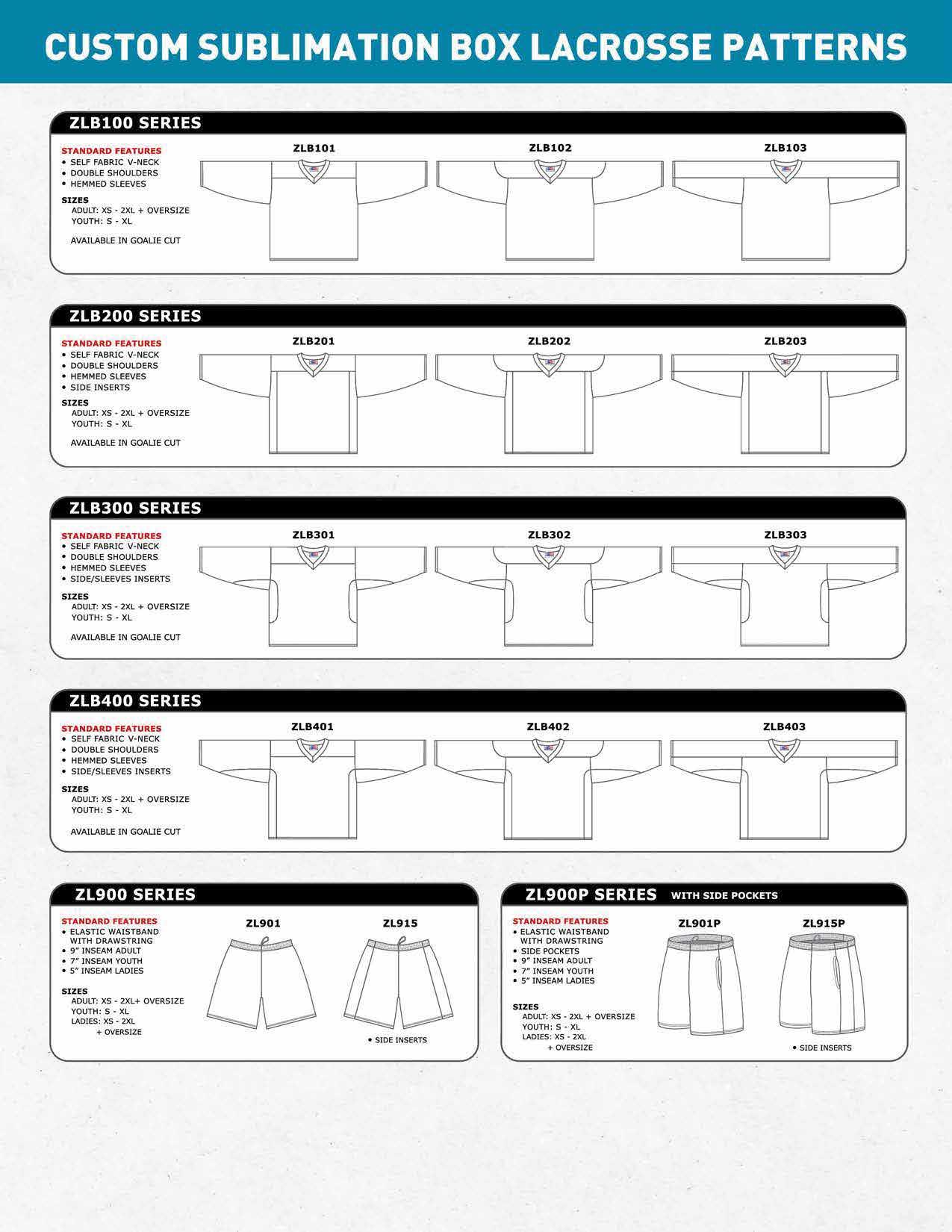 CUSTOM SUBLIMATION BOX LACROSSE PATTERNS

ZLB100 SERIES

STANDARD FEATURES
• SELF FABRIC V-NECK
• DOUBLE SHOULDERS
• HEMMED SLEEVES

SIZES
ADULT: XS - 2XL + OVERSIZE
YOUTH: S - XL

AVAILABLE IN GOALIE CUT

ZLB101

ZLB102

ZLB103

ZLB200 SERIES

STANDARD FEATURES
• SELF FABRIC V-NECK
• DOUBLE SHOULDERS
• HEMMED SLEEVES
• SIDE INSERTS

SIZES
ADULT: XS - 2XL + OVERSIZE
YOUTH: S - XL

AVAILABLE IN GOALIE CUT

ZLB201

ZLB202

ZLB203

ZLB300 SERIES

STANDARD FEATURES
• SELF FABRIC V-NECK
• DOUBLE SHOULDERS
• HEMMED SLEEVES
• SIDE/SLEEVES INSERTS

SIZES
ADULT: XS - 2XL + OVERSIZE
YOUTH: S - XL

AVAILABLE IN GOALIE CUT

ZLB301

ZLB302

ZLB303

ZLB400 SERIES

STANDARD FEATURES
• SELF FABRIC V-NECK
• DOUBLE SHOULDERS
• HEMMED SLEEVES
• SIDE/SLEEVES INSERTS

SIZES
ADULT: XS - 2XL + OVERSIZE
YOUTH: S - XL

AVAILABLE IN GOALIE CUT

ZLB401

ZLB402

ZLB403

ZL900 SERIES

STANDARD FEATURES
• ELASTIC WAISTBAND WITH DRAWSTRING
• 9" INSEAM ADULT
• 7" INSEAM YOUTH
• 5" INSEAM LADIES

SIZES
ADULT: XS - 2XL+ OVERSIZE
YOUTH: S - XL
LADIES: XS - 2XL
+ OVERSIZE

ZL901

ZL915

• SIDE INSERTS

ZL900P SERIES WITH SIDE POCKETS

STANDARD FEATURES
• ELASTIC WAISTBAND WITH DRAWSTRING
• SIDE POCKETS
• 9" INSEAM ADULT
• 7" INSEAM YOUTH
• 5" INSEAM LADIES

SIZES
ADULT: XS - 2XL + OVERSIZE
YOUTH: S - XL
LADIES: XS - 2XL
+ OVERSIZE

ZL901P

ZL915P

• SIDE INSERTS